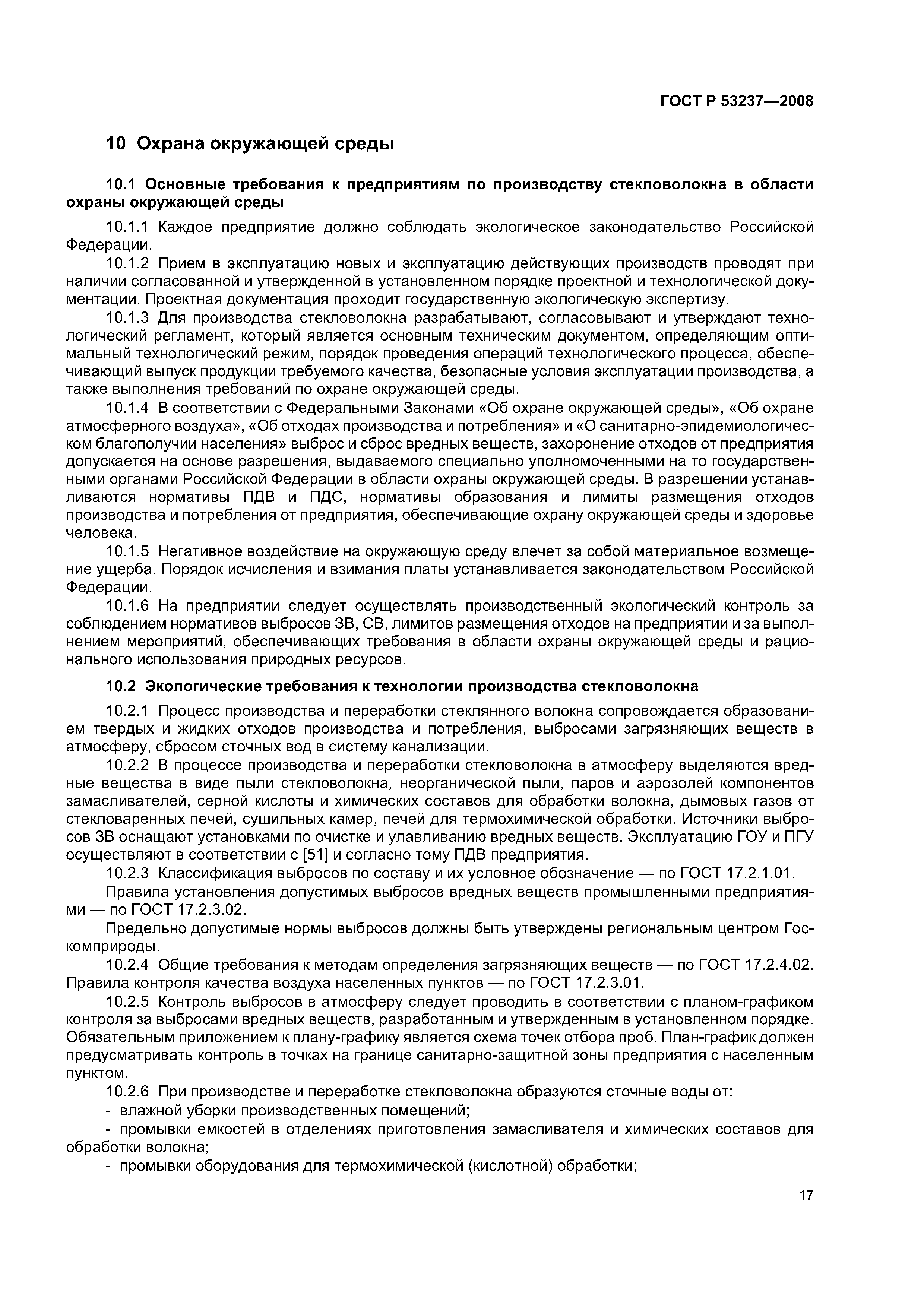 ГОСТ Р 53237—2008

10 Охрана окружающей среды

10.1 Основные требования к предприятиям по производству стекловолокна в области охраны окружающей среды

10.1.1 Каждое предприятие должно соблюдать экологическое законодательство Российской Федерации.

10.1.2 Прием в эксплуатацию новых и эксплуатацию действующих производств проводят при наличии согласованной и утвержденной в установленном порядке проектной и технологической документации. Проектная документация проходит государственную экологическую экспертизу.

10.1.3 Для производства стекловолокна разрабатывают, согласовывают и утверждают технологический регламент, который является основным техническим документом, определяющим оптимальный технологический режим, порядок проведения операций технологического процесса, обеспечивающий выпуск продукции требуемого качества, безопасные условия эксплуатации производства, а также выполнения требований по охране окружающей среды.

10.1.4 В соответствии с Федеральными Законами «Об охране окружающей среды», «Об охране атмосферного воздуха», «Об отходах производства и потребления» и «О санитарно-эпидемиологическом благополучии населения» выброс и сброс вредных веществ, захоронение отходов от предприятия допускается на основе разрешения, выдаваемого специально уполномоченными на то государственными органами Российской Федерации в области охраны окружающей среды. В разрешении устанавливаются нормативы ПДВ и ПДС, нормативы образования и лимиты размещения отходов производства и потребления от предприятия, обеспечивающие охрану окружающей среды и здоровье человека.

10.1.5 Негативное воздействие на окружающую среду влечет за собой материальное возмещение ущерба. Порядок исчисления и взимания платы устанавливается законодательством Российской Федерации.

10.1.6 На предприятии следует осуществлять производственный экологический контроль за соблюдением нормативов выбросов ЗВ, СВ, лимитов размещения отходов на предприятии и за выполнением мероприятий, обеспечивающих требования в области охраны окружающей среды и рационального использования природных ресурсов.

10.2 Экологические требования к технологии производства стекловолокна

10.2.1 Процесс производства и переработки стеклянного волокна сопровождается образованием твердых и жидких отходов производства и потребления, выбросами загрязняющих веществ в атмосферу, сбросом сточных вод в систему канализации.

10.2.2 В процессе производства и переработки стекловолокна в атмосферу выделяются вредные вещества в виде пыли стекловолокна, неорганической пыли, паров и аэрозолей компонентов замасливателей, серной кислоты и химических составов для обработки волокна, дымовых газов от стекловаренных печей, сушильных камер, печей для термохимической обработки. Источники выбросов ЗВ оснащают установками по очистке и улавливанию вредных веществ. Эксплуатацию ГОУ и ПГУ осуществляют в соответствии с [51] и согласно тому ПДВ предприятия.

10.2.3 Классификация выбросов по составу и их условное обозначение — по ГОСТ 17.2.1.01.

Правила установления допустимых выбросов вредных веществ промышленными предприятиями — по ГОСТ 17.2.3.02.

Предельно допустимые нормы выбросов должны быть утверждены региональным центром Госкомприроды.

10.2.4 Общие требования к методам определения загрязняющих веществ — по ГОСТ 17.2.4.02. Правила контроля качества воздуха населенных пунктов — по ГОСТ 17.2.3.01.

10.2.5 Контроль выбросов в атмосферу следует проводить в соответствии с планом-графиком контроля за выбросами вредных веществ, разработанным и утвержденным в установленном порядке. Обязательным приложением к плану-графику является схема точек отбора проб. План-график должен предусматривать контроль в точках на границе санитарно-защитной зоны предприятия с населенным пунктом.

10.2.6 При производстве и переработке стекловолокна образуются сточные воды от:
- влажной уборки производственных помещений;
- промывки емкостей в отделениях приготовления замасливателя и химических составов для обработки волокна;
- промывки оборудования для термохимической (кислотной) обработки;

17